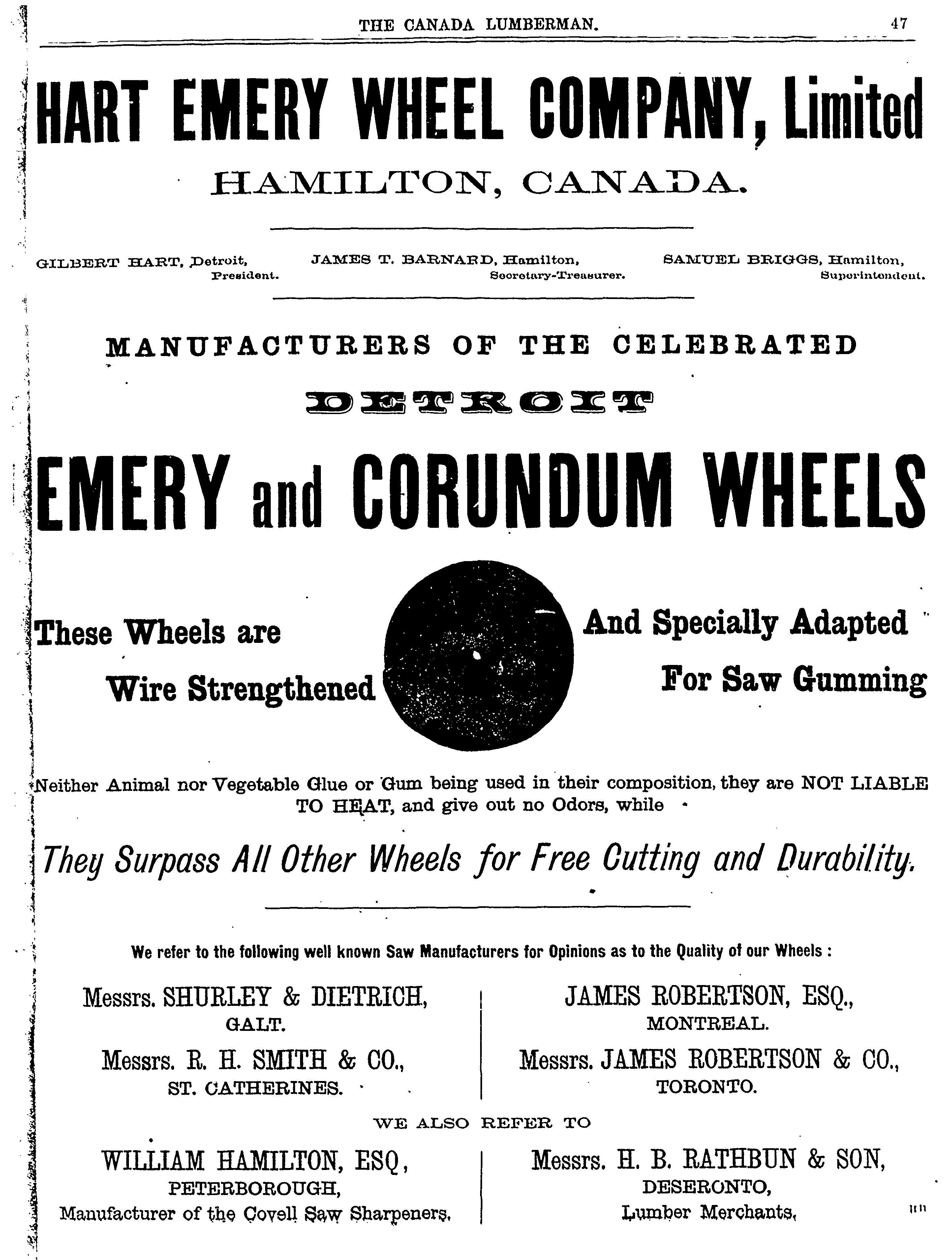 THE CANADA LUMBERMAN. 47

HART EMERY WHEEL COMPANY, Limited

HAMILTON, CANADA.

GILBERT HART, Detroit, President.

JAMES T. BARNARD, Hamilton, Secretary-Treasurer.

SAMUEL BRIGGS, Hamilton, Superintendent.

MANUFACTURERS OF THE CELEBRATED

DETROIT

EMERY and CORUNDUM WHEELS

These Wheels are Wire Strengthened

And Specially Adapted For Saw Gumming

Neither Animal nor Vegetable Glue or Gum being used in their composition, they are NOT LIABLE TO HEAT, and give out no Odors, while

They Surpass All Other Wheels for Free Cutting and Durability.

We refer to the following well known Saw Manufacturers for Opinions as to the Quality of our Wheels :

Messrs. SHURLEY & DIETRICH, GALT.

Messrs. R. H. SMITH & CO., ST. CATHERINES.

JAMES ROBERTSON, ESQ., MONTREAL.

Messrs. JAMES ROBERTSON & CO., TORONTO.

WE ALSO REFER TO

WILLIAM HAMILTON, ESQ, PETERBOROUGH, Manufacturer of the Covell Saw Sharpeners.

Messrs. H. B. RATHBUN & SON, DESERONTO, Lumber Merchants.